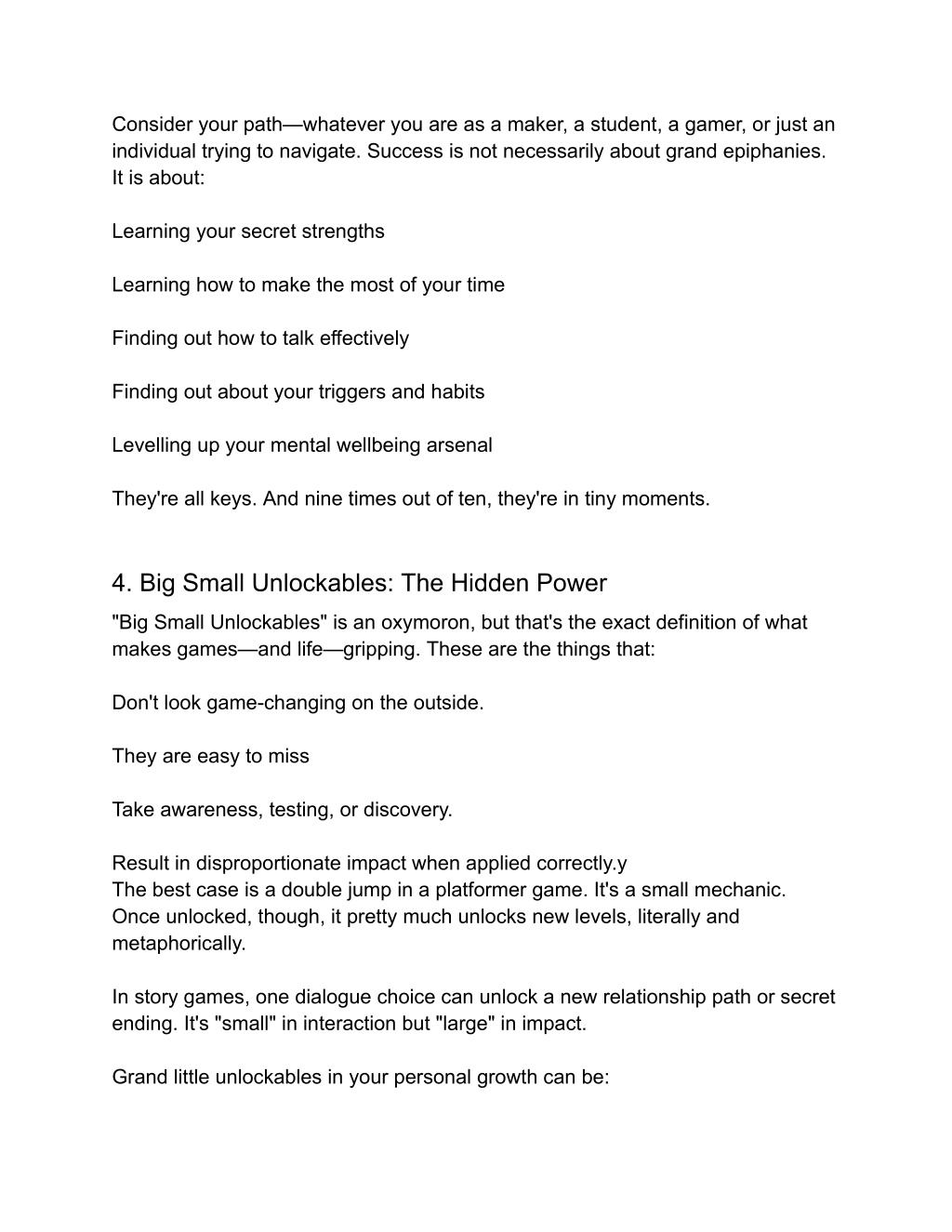 Consider your path—whatever you are as a maker, a student, a gamer, or just an individual trying to navigate. Success is not necessarily about grand epiphanies. It is about:

Learning your secret strengths

Learning how to make the most of your time

Finding out how to talk effectively

Finding out about your triggers and habits

Levelling up your mental wellbeing arsenal

They're all keys. And nine times out of ten, they're in tiny moments.

4. Big Small Unlockables: The Hidden Power

"Big Small Unlockables" is an oxymoron, but that's the exact definition of what makes games—and life—gripping. These are the things that:

Don't look game-changing on the outside.

They are easy to miss

Take awareness, testing, or discovery.

Result in disproportionate impact when applied correctly.y
The best case is a double jump in a platformer game. It's a small mechanic. Once unlocked, though, it pretty much unlocks new levels, literally and metaphorically.

In story games, one dialogue choice can unlock a new relationship path or secret ending. It's "small" in interaction but "large" in impact.

Grand little unlockables in your personal growth can be: